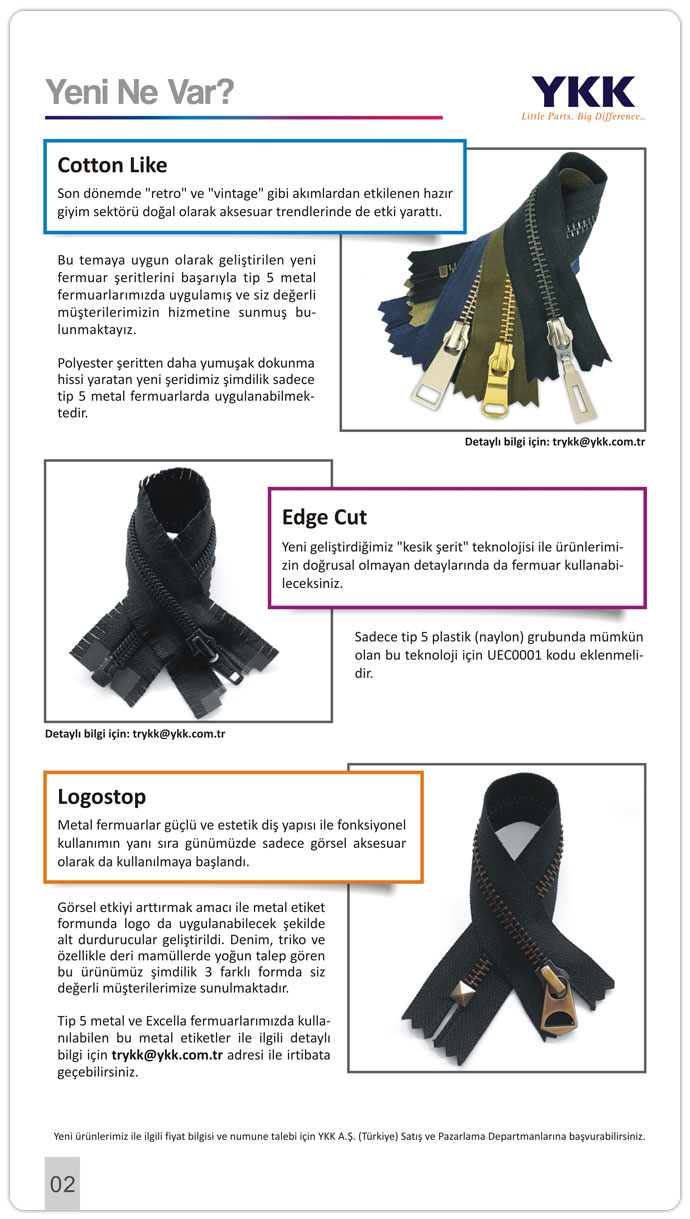 Yeni Ne Var?

YKK
Little Parts. Big Difference..

Cotton Like

Son dönemde "retro" ve "vintage" gibi akımlardan etkilenen hazır giyim sektörü doğal olarak aksesuar trendlerinde de etki yarattı.

Bu temaya uygun olarak geliştirilen yeni fermuar şeritlerini başarıyla tip 5 metal fermuarlarımızda uygulamış ve siz değerli müşterilerimizin hizmetine sunmuş bulunmaktayız.

Polyester şeritten daha yumuşak dokunma hissi yaratan yeni şeridimiz şimdilik sadece tip 5 metal fermuarlarda uygulanabilmektedir.

Detaylı bilgi için: trykk@ykk.com.tr

Edge Cut

Yeni geliştirdiğimiz "kesik şerit" teknolojisi ile ürünlerimizin doğrusal olmayan detaylarında da fermuar kullanabileceksiniz.

Sadece tip 5 plastik (naylon) grubunda mümkün olan bu teknoloji için UEC0001 kodu eklenmelidir.

Detaylı bilgi için: trykk@ykk.com.tr

Logostop

Metal fermuarlar güçlü ve estetik diş yapısı ile fonksiyonel kullanımın yanı sıra günümüzde sadece görsel aksesuar olarak da kullanılmaya başlandı.

Görsel etkiyi arttırmak amacı ile metal etiket formunda logo da uygulanabilecek şekilde alt durdurucular geliştirildi. Denim, triko ve özellikle deri mamüllerde yoğun talep gören bu ürünümüz şimdilik 3 farklı formda siz değerli müşterilerimize sunulmaktadır.

Tip 5 metal ve Excella fermuarlarımızda kullanılabilen bu metal etiketler ile ilgili detaylı bilgi için trykk@ykk.com.tr adresi ile irtibata geçebilirsiniz.

Yeni ürünlerimiz ile ilgili fiyat bilgisi ve numune talebi için YKK A.Ş. (Türkiye) Satış ve Pazarlama Departmanlarına başvurabilirsiniz.

02